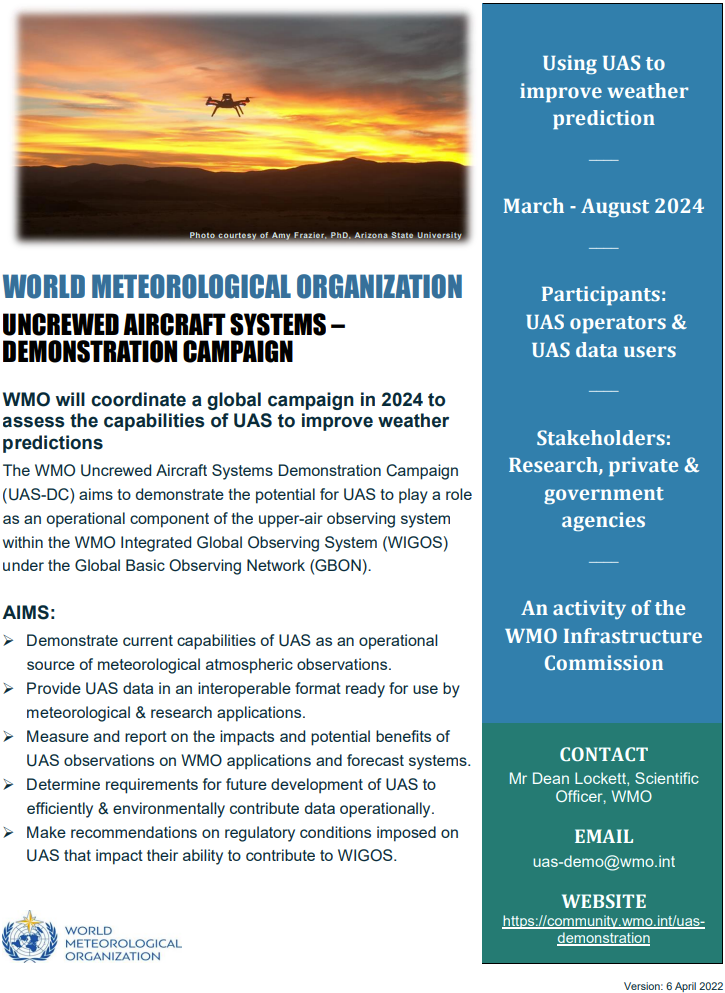 Photo courtesy of Amy Frazier, PhD, Arizona State University

WORLD METEOROLOGICAL ORGANIZATION

UNCREWED AIRCRAFT SYSTEMS – DEMONSTRATION CAMPAIGN

WMO will coordinate a global campaign in 2024 to assess the capabilities of UAS to improve weather predictions

The WMO Uncrewed Aircraft Systems Demonstration Campaign (UAS-DC) aims to demonstrate the potential for UAS to play a role as an operational component of the upper-air observing system within the WMO Integrated Global Observing System (WIGOS) under the Global Basic Observing Network (GBON).

AIMS:

➢ Demonstrate current capabilities of UAS as an operational source of meteorological atmospheric observations.
➢ Provide UAS data in an interoperable format ready for use by meteorological & research applications.
➢ Measure and report on the impacts and potential benefits of UAS observations on WMO applications and forecast systems.
➢ Determine requirements for future development of UAS to efficiently & environmentally contribute data operationally.
➢ Make recommendations on regulatory conditions imposed on UAS that impact their ability to contribute to WIGOS.

WORLD METEOROLOGICAL ORGANIZATION

Using UAS to improve weather prediction

March - August 2024

Participants: UAS operators & UAS data users

Stakeholders: Research, private & government agencies

An activity of the WMO Infrastructure Commission

CONTACT
Mr Dean Lockett, Scientific Officer, WMO

EMAIL
uas-demo@wmo.int

WEBSITE
https://community.wmo.int/uas-demonstration

Version: 6 April 2022